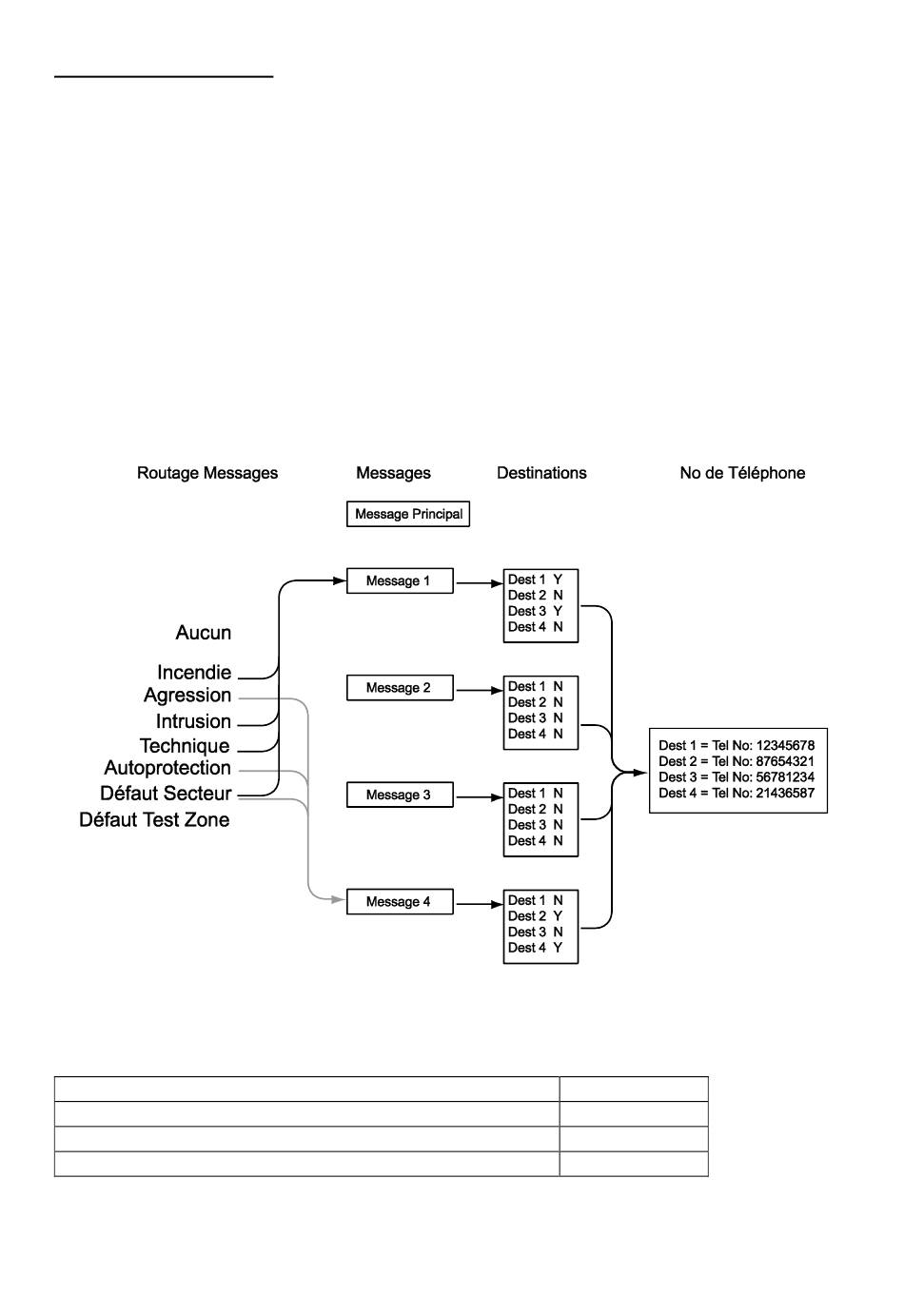 Routage Messages

Messages

Destinations

No de Téléphone

Message Principal

Aucun

Incendie

Agression

Intrusion

Technique

Autoprotection

Défaut Secteur

Défaut Test Zone

Message 1

Dest 1 Y
Dest 2 N
Dest 3 Y
Dest 4 N

Message 2

Dest 1 N
Dest 2 N
Dest 3 N
Dest 4 N

Message 3

Dest 1 N
Dest 2 N
Dest 3 N
Dest 4 N

Message 4

Dest 1 N
Dest 2 Y
Dest 3 N
Dest 4 Y

Dest 1 = Tel No: 12345678
Dest 2 = Tel No: 87654321
Dest 3 = Tel No: 56781234
Dest 4 = Tel No: 21436587